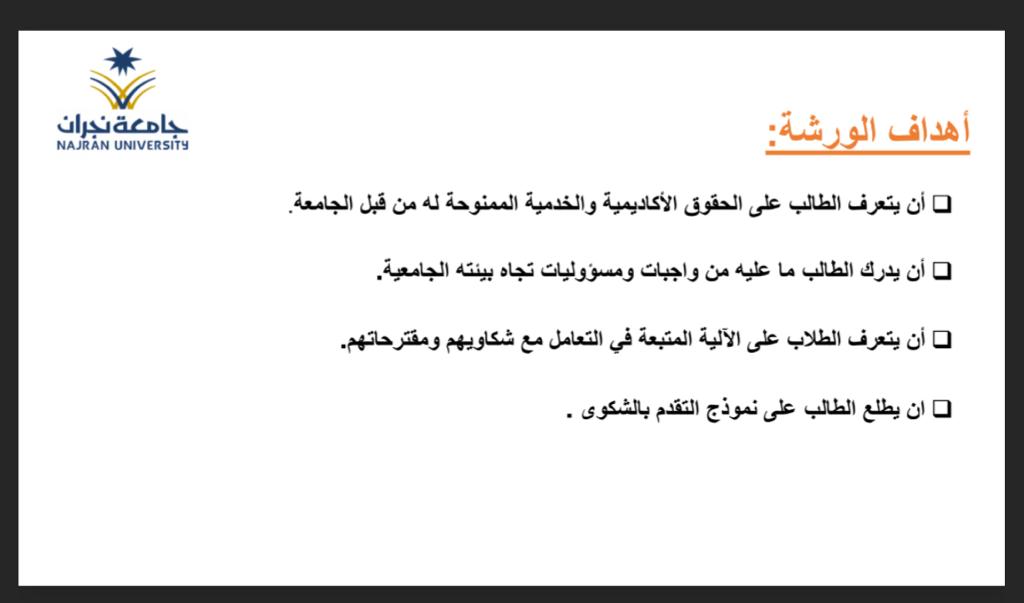 جامعة نجران
NAJRAN UNIVERSITY

أهداف الورشة:

❑ أن يتعرف الطالب على الحقوق الأكاديمية والخدمية الممنوحة له من قبل الجامعة.

❑ أن يدرك الطالب ما عليه من واجبات ومسؤوليات تجاه بيئته الجامعية.

❑ أن يتعرف الطلاب على الآلية المتبعة في التعامل مع شكاويهم ومقترحاتهم.

❑ ان يطلع الطالب على نموذج التقدم بالشكوى .